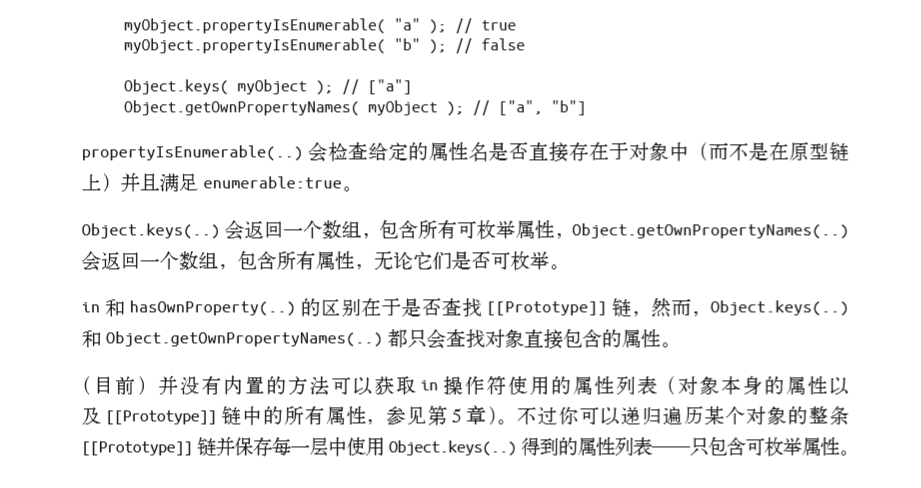 myObject.propertyIsEnumerable( "a" ); // true
myObject.propertyIsEnumerable( "b" ); // false

Object.keys( myObject ); // ["a"]
Object.getOwnPropertyNames( myObject ); // ["a", "b"]

propertyIsEnumerable(..) 会检查给定的属性名是否直接存在于对象中（而不是在原型链上）并且满足 enumerable:true。

Object.keys(..) 会返回一个数组，包含所有可枚举属性，Object.getOwnPropertyNames(..) 会返回一个数组，包含所有属性，无论它们是否可枚举。

in 和 hasOwnProperty(..) 的区别在于是否查找 [[Prototype]] 链，然而，Object.keys(..) 和 Object.getOwnPropertyNames(..) 都只会查找对象直接包含的属性。

（目前）并没有内置的方法可以获取 in 操作符使用的属性列表（对象本身的属性以及 [[Prototype]] 链中的所有属性，参见第 5 章）。不过你可以递归遍历某个对象的整条 [[Prototype]] 链并保存每一层中使用 Object.keys(..) 得到的属性列表——只包含可枚举属性。